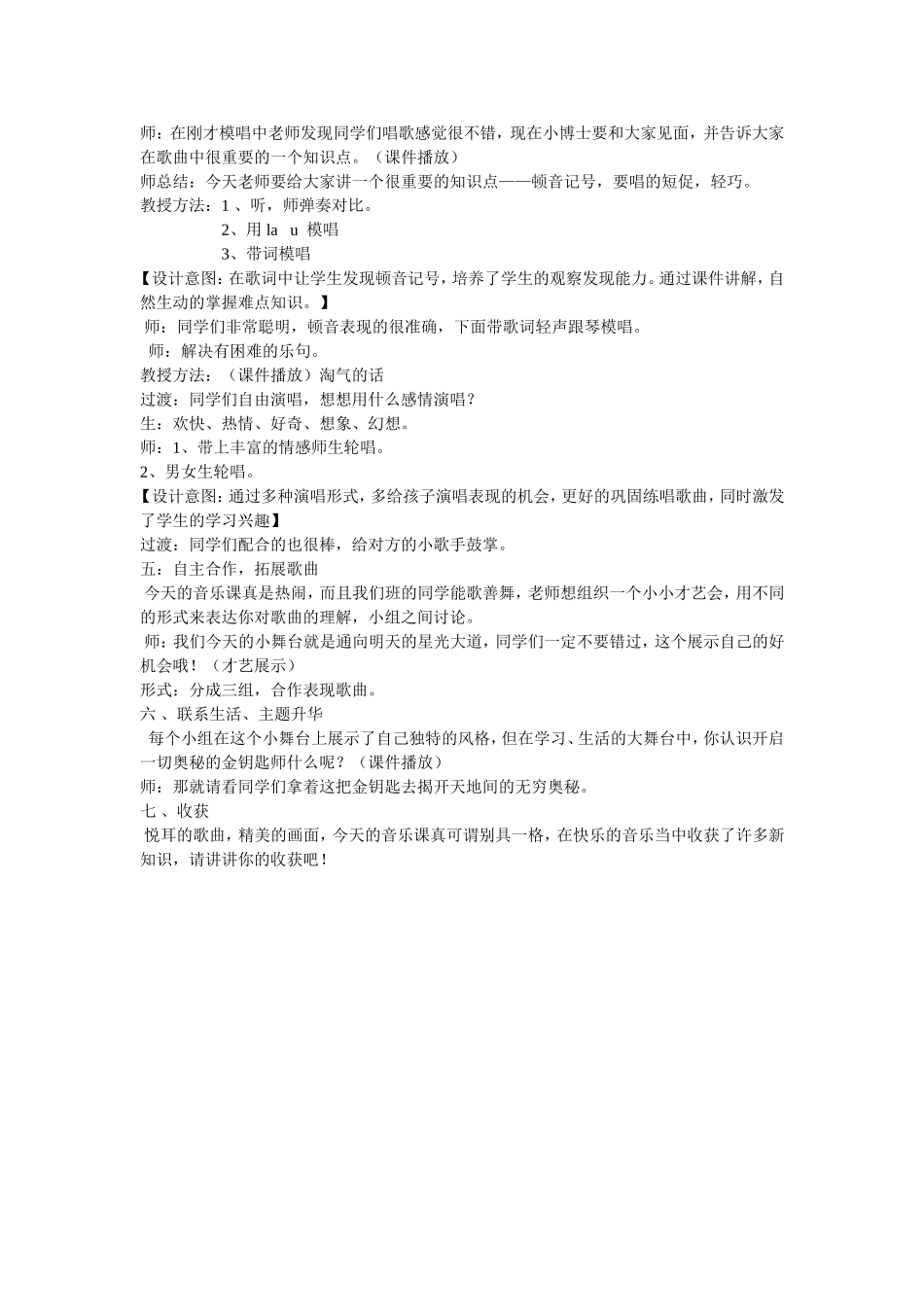 师：在刚才模唱中老师发现同学们唱歌感觉很不错，现在小博士要和大家见面，并告诉大家在歌曲中很重要的一个知识点。（课件播放）
师总结：今天老师要给大家讲一个很重要的知识点——顿音记号，要唱的短促，轻巧。
教授方法：1 、听，师弹奏对比。
2、用 la u 模唱
3、带词模唱
【设计意图：在歌词中让学生发现顿音记号，培养了学生的观察发现能力。通过课件讲解，自然生动的掌握难点知识。】
师：同学们非常聪明，顿音表现的很准确，下面带歌词轻声跟琴模唱。
师：解决有困难的乐句。
教授方法：（课件播放）淘气的话
过渡：同学们自由演唱，想想用什么感情演唱？
生：欢快、热情、好奇、想象、幻想。
师：1、带上丰富的情感师生轮唱。
2、男女生轮唱。
【设计意图：通过多种演唱形式，多给孩子演唱表现的机会，更好的巩固练唱歌曲，同时激发了学生的学习兴趣】
过渡：同学们配合的也很棒，给对方的小歌手鼓掌。
五：自主合作，拓展歌曲
今天的音乐课真是热闹，而且我们班的同学能歌善舞，老师想组织一个小小才艺会，用不同的形式来表达你对歌曲的理解，小组之间讨论。
师：我们今天的小舞台就是通向明天的星光大道，同学们一定不要错过，这个展示自己的好机会哦！（才艺展示）
形式：分成三组，合作表现歌曲。
六 、联系生活、主题升华
每个小组在这个小舞台上展示了自己独特的风格，但在学习、生活的大舞台中，你认识开启一切奥秘的金钥匙师什么呢？（课件播放）
师：那就请看同学们拿着这把金钥匙去揭开天地间的无穷奥秘。
七 、收获
悦耳的歌曲，精美的画面，今天的音乐课真可谓别具一格，在快乐的音乐当中收获了许多新知识，请讲讲你的收获吧！